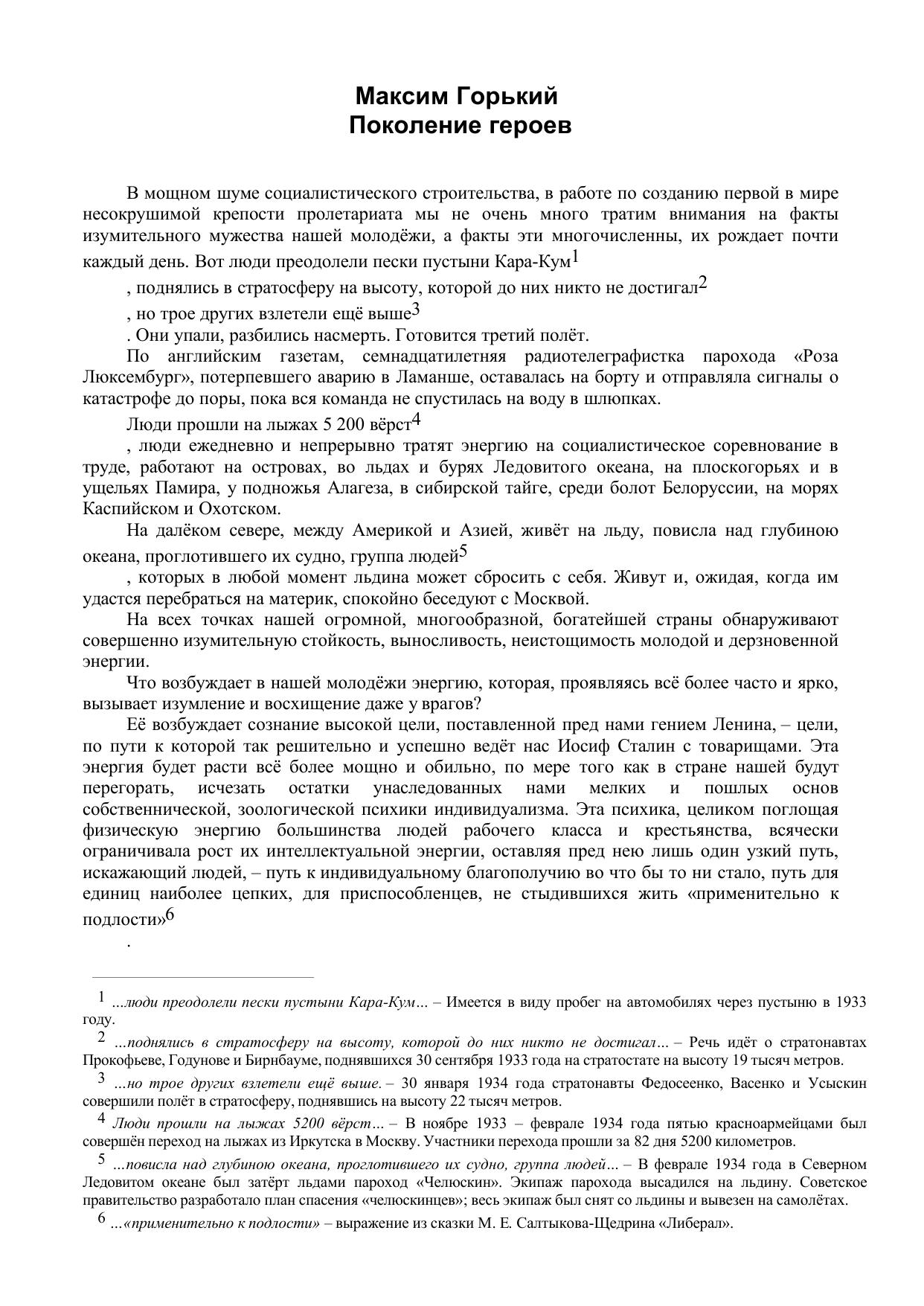 Максим Горький
Поколение героев

В мощном шуме социалистического строительства, в работе по созданию первой в мире несокрушимой крепости пролетариата мы не очень много тратим внимания на факты изумительного мужества нашей молодёжи, а факты эти многочисленны, их рождает почти каждый день. Вот люди преодолели пески пустыни Кара-Кум$^1$

, поднялись в стратосферу на высоту, которой до них никто не достигал$^2$

, но трое других взлетели ещё выше$^3$

. Они упали, разбились насмерть. Готовится третий полёт.

По английским газетам, семнадцатилетняя радиотелеграфистка парохода «Роза Люксембург», потерпевшего аварию в Ламанше, оставалась на борту и отправляла сигналы о катастрофе до поры, пока вся команда не спустилась на воду в шлюпках.

Люди прошли на лыжах 5 200 вёрст$^4$

, люди ежедневно и непрерывно тратят энергию на социалистическое соревнование в труде, работают на островах, во льдах и бурях Ледовитого океана, на плоскогорьях и в ущельях Памира, у подножья Алагеза, в сибирской тайге, среди болот Белоруссии, на морях Каспийском и Охотском.

На далёком севере, между Америкой и Азией, живёт на льду, повисла над глубиною океана, проглотившего их судно, группа людей$^5$

, которых в любой момент льдина может сбросить с себя. Живут и, ожидая, когда им удастся перебраться на материк, спокойно беседуют с Москвой.

На всех точках нашей огромной, многообразной, богатейшей страны обнаруживают совершенно изумительную стойкость, выносливость, неистощимость молодой и дерзновенной энергии.

Что возбуждает в нашей молодёжи энергию, которая, проявляясь всё более часто и ярко, вызывает изумление и восхищение даже у врагов?

Её возбуждает сознание высокой цели, поставленной пред нами гением Ленина, – цели, по пути к которой так решительно и успешно ведёт нас Иосиф Сталин с товарищами. Эта энергия будет расти всё более мощно и обильно, по мере того как в стране нашей будут перегорать, исчезать остатки унаследованных нами мелких и пошлых основ собственнической, зоологической психики индивидуализма. Эта психика, целиком поглощая физическую энергию большинства людей рабочего класса и крестьянства, всячески ограничивала рост их интеллектуальной энергии, оставляя пред нею лишь один узкий путь, искажающий людей, – путь к индивидуальному благополучию во что бы то ни стало, путь для единиц наиболее цепких, для приспособленцев, не стыдившихся жить «применительно к подлости»$^6$

.

1 ...люди преодолели пески пустыни Кара-Кум... – Имеется в виду пробег на автомобилях через пустыню в 1933 году.

2 ...поднялись в стратосферу на высоту, которой до них никто не достигал... – Речь идёт о стратонавтах Прокофьеве, Годунове и Бирнбауме, поднявшихся 30 сентября 1933 года на стратостате на высоту 19 тысяч метров.

3 ...но трое других взлетели ещё выше. – 30 января 1934 года стратонавты Федосеенко, Васенко и Усыскин совершили полёт в стратосферу, поднявшись на высоту 22 тысяч метров.

4 Люди прошли на лыжах 5200 вёрст... – В ноябре 1933 – феврале 1934 года пятью красноармейцами был совершён переход на лыжах из Иркутска в Москву. Участники перехода прошли за 82 дня 5200 километров.

5 ...повисла над глубиною океана, проглотившего их судно, группа людей... – В феврале 1934 года в Северном Ледовитом океане был затёрт льдами пароход «Челюскин». Экипаж парохода высадился на льдину. Советское правительство разработало план спасения «челюскинцев»; весь экипаж был снят со льдины и вывезен на самолётах.

6 ...«применительно к подлости» – выражение из сказки М. Е. Салтыкова-Щедрина «Либерал».